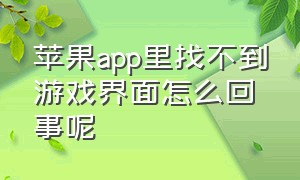 苹果app里找不到游戏界面怎么回事呢